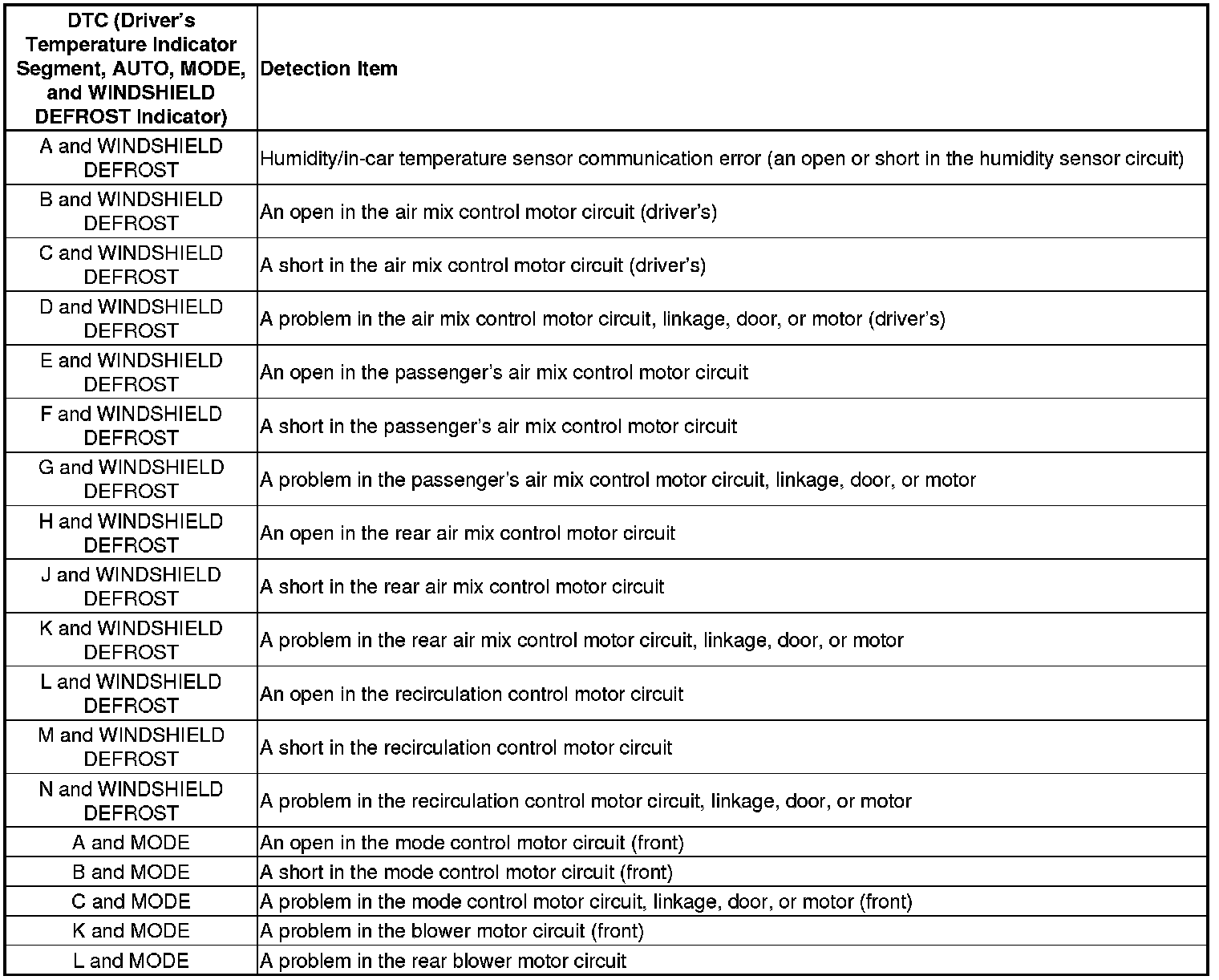 | DTC (Driver's Temperature Indicator Segment, AUTO, MODE, and WINDSHIELD DEFROST Indicator) | Detection Item |
|---|---|
| A and WINDSHIELD DEFROST | Humidity/in-car temperature sensor communication error (an open or short in the humidity sensor circuit) |
| B and WINDSHIELD DEFROST | An open in the air mix control motor circuit (driver's) |
| C and WINDSHIELD DEFROST | A short in the air mix control motor circuit (driver's) |
| D and WINDSHIELD DEFROST | A problem in the air mix control motor circuit, linkage, door, or motor (driver's) |
| E and WINDSHIELD DEFROST | An open in the passenger's air mix control motor circuit |
| F and WINDSHIELD DEFROST | A short in the passenger's air mix control motor circuit |
| G and WINDSHIELD DEFROST | A problem in the passenger's air mix control motor circuit, linkage, door, or motor |
| H and WINDSHIELD DEFROST | An open in the rear air mix control motor circuit |
| J and WINDSHIELD DEFROST | A short in the rear air mix control motor circuit |
| K and WINDSHIELD DEFROST | A problem in the rear air mix control motor circuit, linkage, door, or motor |
| L and WINDSHIELD DEFROST | An open in the recirculation control motor circuit |
| M and WINDSHIELD DEFROST | A short in the recirculation control motor circuit |
| N and WINDSHIELD DEFROST | A problem in the recirculation control motor circuit, linkage, door, or motor |
| A and MODE | An open in the mode control motor circuit (front) |
| B and MODE | A short in the mode control motor circuit (front) |
| C and MODE | A problem in the mode control motor circuit, linkage, door, or motor (front) |
| K and MODE | A problem in the blower motor circuit (front) |
| L and MODE | A problem in the rear blower motor circuit |